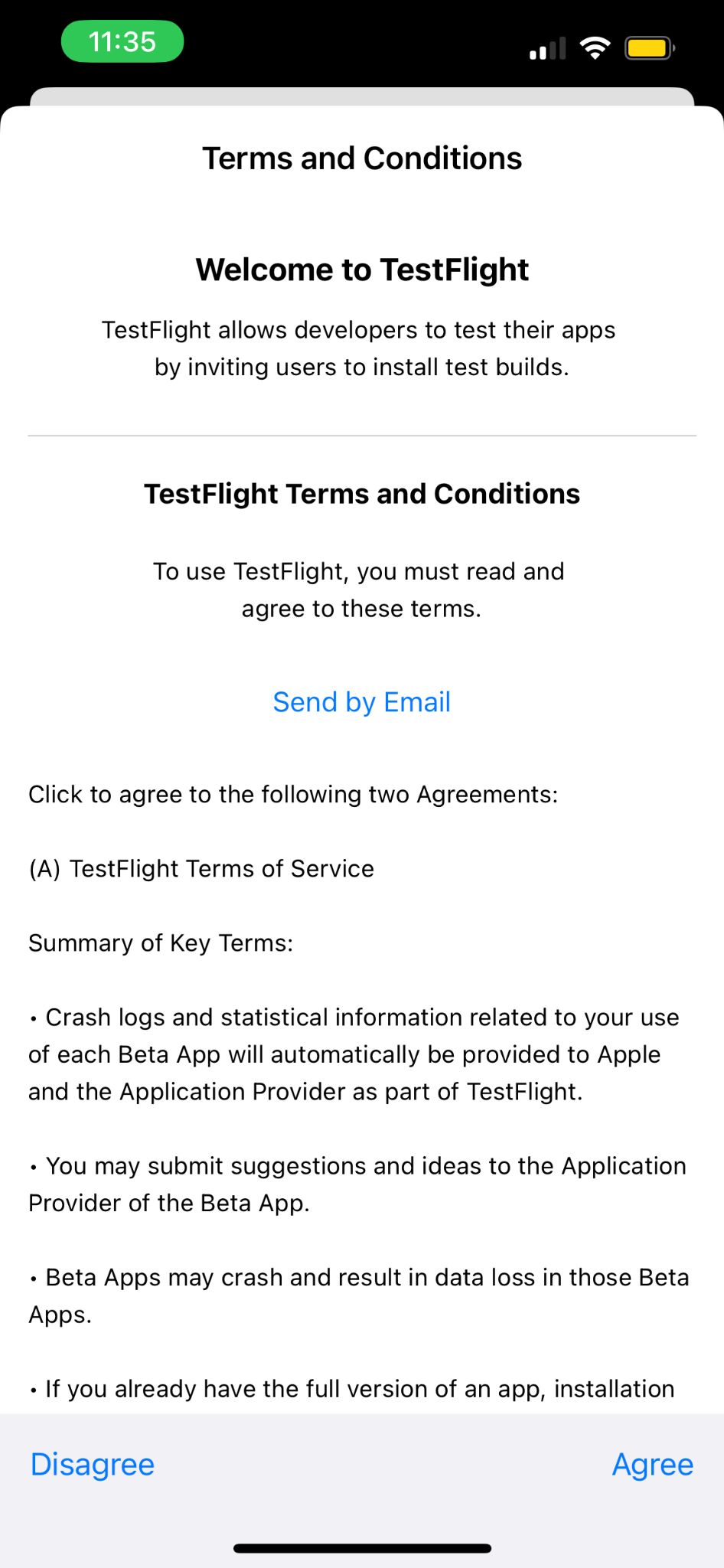 11:35

Terms and Conditions

Welcome to TestFlight

TestFlight allows developers to test their apps by inviting users to install test builds.

TestFlight Terms and Conditions

To use TestFlight, you must read and agree to these terms.

Send by Email

Click to agree to the following two Agreements:

(A) TestFlight Terms of Service

Summary of Key Terms:

• Crash logs and statistical information related to your use of each Beta App will automatically be provided to Apple and the Application Provider as part of TestFlight.

• You may submit suggestions and ideas to the Application Provider of the Beta App.

• Beta Apps may crash and result in data loss in those Beta Apps.

• If you already have the full version of an app, installation

Disagree

Agree